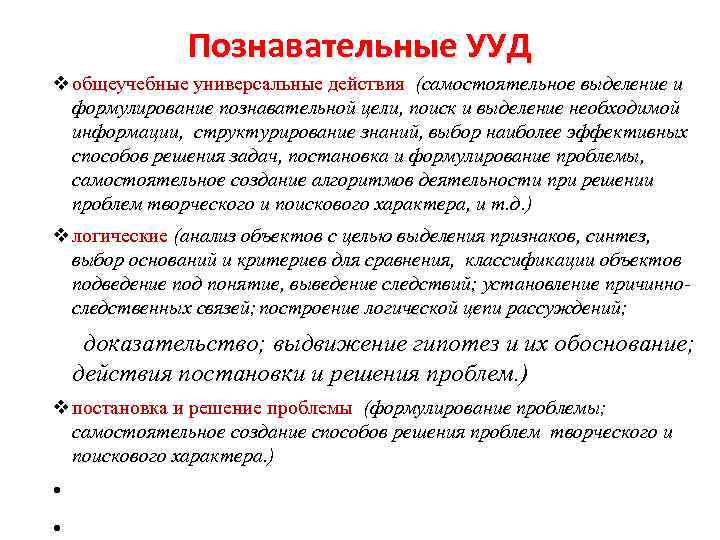 Познавательные УУД

❖ общеучебные универсальные действия (самостоятельное выделение и формулирование познавательной цели, поиск и выделение необходимой информации, структурирование знаний, выбор наиболее эффективных способов решения задач, постановка и формулирование проблемы, самостоятельное создание алгоритмов деятельности при решении проблем творческого и поискового характера, и т.д.)

❖ логические (анализ объектов с целью выделения признаков, синтез, выбор оснований и критериев для сравнения, классификации объектов подведение под понятие, выведение следствий; установление причинно-следственных связей; построение логической цепи рассуждений;

доказательство; выдвижение гипотез и их обоснование; действия постановки и решения проблем.)

❖ постановка и решение проблемы (формулирование проблемы; самостоятельное создание способов решения проблем творческого и поискового характера.)

•

•